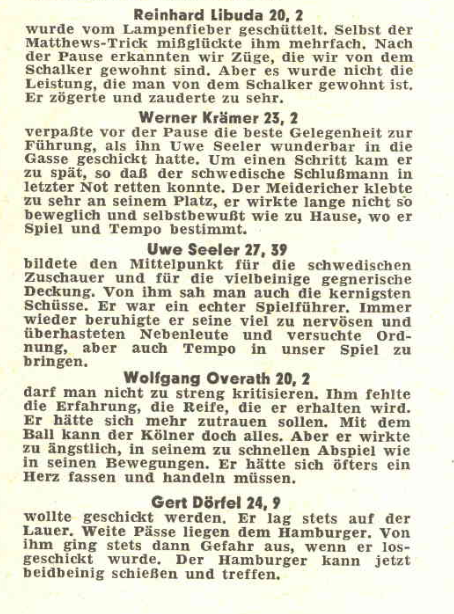 Reinhard Libuda 20, 2
wurde vom Lampenfieber geschüttelt. Selbst der Matthews-Trick mißglückte ihm mehrfach. Nach der Pause erkannten wir Züge, die wir von dem Schalker gewohnt sind. Aber es wurde nicht die Leistung, die man von dem Schalker gewohnt ist. Er zögerte und zauderte zu sehr.

Werner Krämer 23, 2
verpaßte vor der Pause die beste Gelegenheit zur Führung, als ihn Uwe Seeler wunderbar in die Gasse geschickt hatte. Um einen Schritt kam er zu spät, so daß der schwedische Schlußmann in letzter Not retten konnte. Der Meidericher klebte zu sehr an seinem Platz, er wirkte lange nicht so beweglich und selbstbewußt wie zu Hause, wo er Spiel und Tempo bestimmt.

Uwe Seeler 27, 39
bildete den Mittelpunkt für die schwedischen Zuschauer und für die vielbeinige gegnerische Deckung. Von ihm sah man auch die kernigsten Schüsse. Er war ein echter Spielführer. Immer wieder beruhigte er seine viel zu nervösen und überhasteten Nebenleute und versuchte Ordnung, aber auch Tempo in unser Spiel zu bringen.

Wolfgang Overath 20, 2
darf man nicht zu streng kritisieren. Ihm fehlte die Erfahrung, die Reife, die er erhalten wird. Er hätte sich mehr zutrauen sollen. Mit dem Ball kann der Kölner doch alles. Aber er wirkte zu ängstlich, in seinem zu schnellen Abspiel wie in seinen Bewegungen. Er hätte sich öfters ein Herz fassen und handeln müssen.

Gert Dörfel 24, 9
wollte geschickt werden. Er lag stets auf der Lauer. Weite Pässe liegen dem Hamburger. Von ihm ging stets dann Gefahr aus, wenn er losgeschickt wurde. Der Hamburger kann jetzt beidbeinig schießen und treffen.